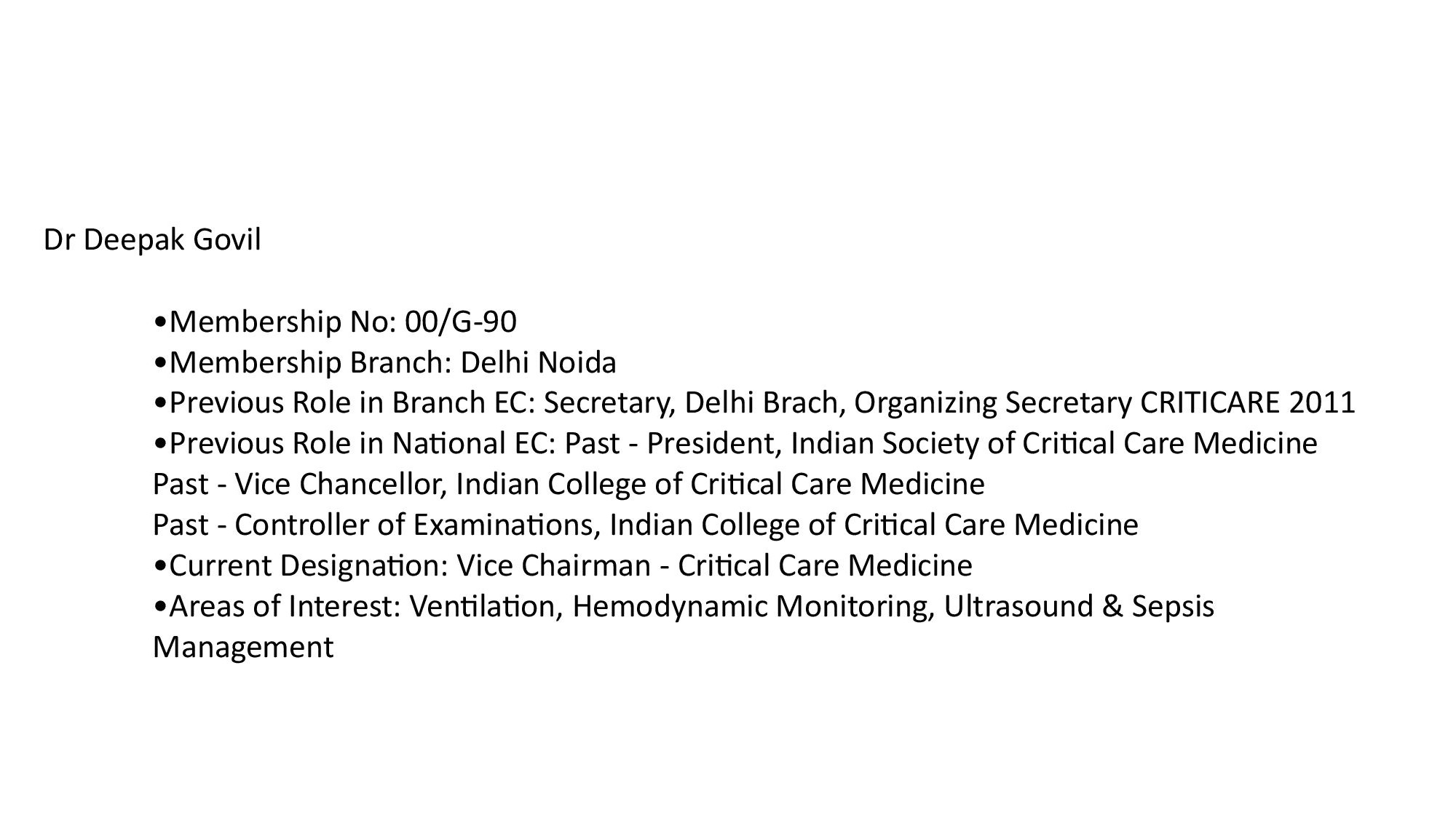 Dr Deepak Govil

•Membership No: 00/G-90
•Membership Branch: Delhi Noida
•Previous Role in Branch EC: Secretary, Delhi Brach, Organizing Secretary CRITICARE 2011
•Previous Role in National EC: Past - President, Indian Society of Critical Care Medicine
Past - Vice Chancellor, Indian College of Critical Care Medicine
Past - Controller of Examinations, Indian College of Critical Care Medicine
•Current Designation: Vice Chairman - Critical Care Medicine
•Areas of Interest: Ventilation, Hemodynamic Monitoring, Ultrasound & Sepsis Management